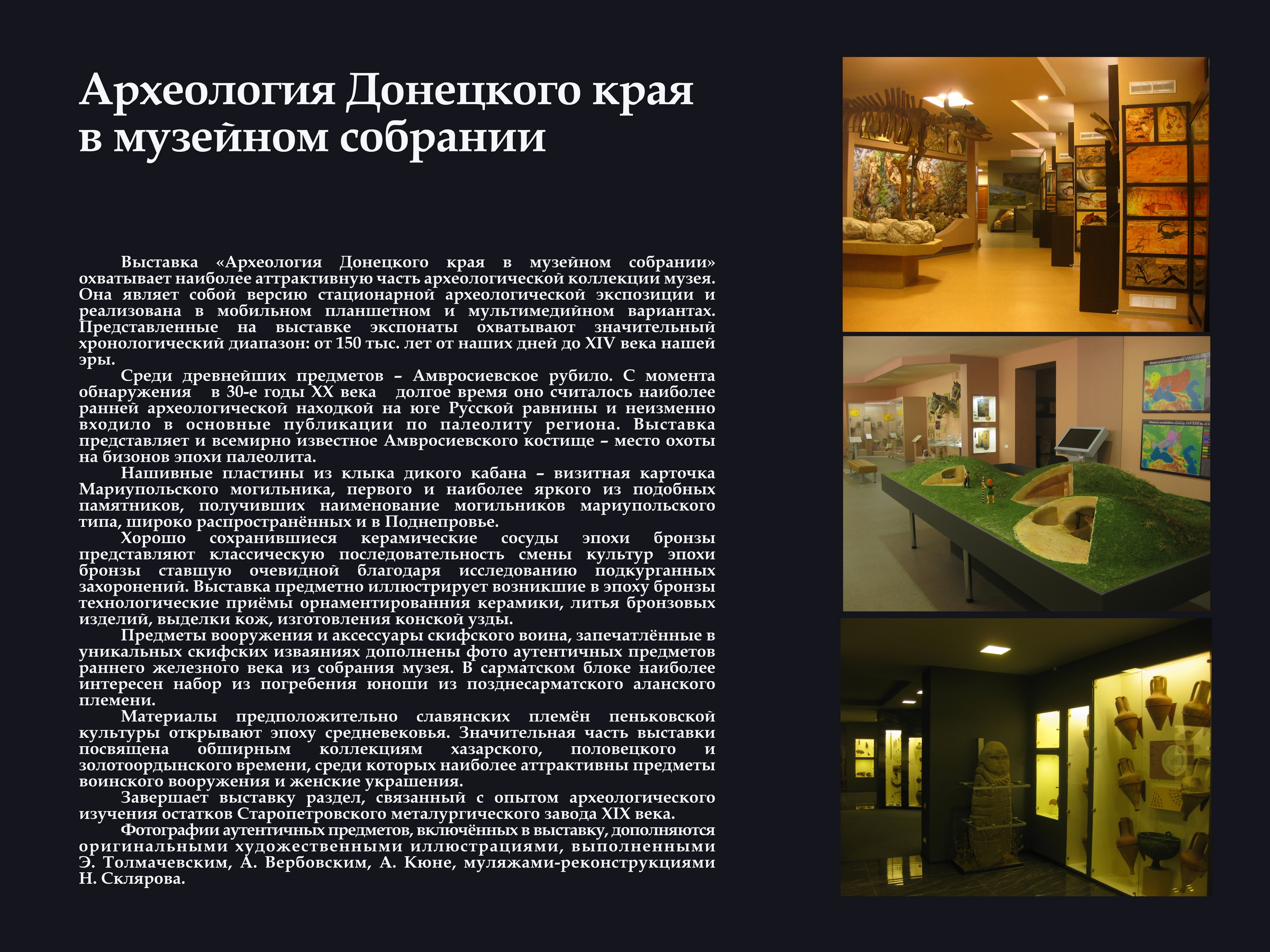 Археология Донецкого края в музейном собрании

Выставка «Археология Донецкого края в музейном собрании» охватывает наиболее аттрактивную часть археологической коллекции музея. Она являет собой версию стационарной археологической экспозиции и реализована в мобильном планшетном и мультимедийном вариантах. Представленные на выставке экспонаты охватывают значительный хронологический диапазон: от 150 тыс. лет от наших дней до XIV века нашей эры.

Среди древнейших предметов – Амвросиевское рубило. С момента обнаружения в 30-е годы XX века долгое время оно считалось наиболее ранней археологической находкой на юге Русской равнины и неизменно входило в основные публикации по палеолиту региона. Выставка представляет и всемирно известное Амвросиевского костище – место охоты на бизонов эпохи палеолита.

Нашивные пластины из клыка дикого кабана – визитная карточка Мариупольского могильника, первого и наиболее яркого из подобных памятников, получивших наименование могильников мариупольского типа, широко распространённых и в Поднепровье.

Хорошо сохранившиеся керамические сосуды эпохи бронзы представляют классическую последовательность смены культур эпохи бронзы ставшую очевидной благодаря исследованию подкурганных захоронений. Выставка предметно иллюстрирует возникшие в эпоху бронзы технологические приёмы орнаментированния керамики, литья бронзовых изделий, выделки кож, изготовления конской узды.

Предметы вооружения и аксессуары скифского воина, запечатлённые в уникальных скифских изваяниях дополнены фото аутентичных предметов раннего железного века из собрания музея. В сарматском блоке наиболее интересен набор из погребения юноши из позднесарматского аланского племени.

Материалы предположительно славянских племён пеньковской культуры открывают эпоху средневековья. Значительная часть выставки посвящена обширным коллекциям хазарского, половецкого и золотоордынского времени, среди которых наиболее аттрактивны предметы воинского вооружения и женские украшения.

Завершает выставку раздел, связанный с опытом археологического изучения остатков Старопетровского металургического завода XIX века.

Фотографии аутентичных предметов, включённых в выставку, дополняются оригинальными художественными иллюстрациями, выполненными Э. Толмачевским, А. Вербовским, А. Кюне, муляжами-реконструкциями Н. Склярова.